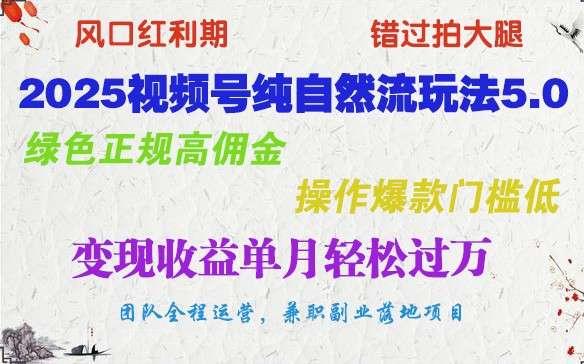 风口红利期

错过拍大腿

2025视频号纯自然流玩法5.0

绿色正规高佣金

操作爆款门槛低

变现收益单月轻松过万

团队全程运营，兼职副业落地项目